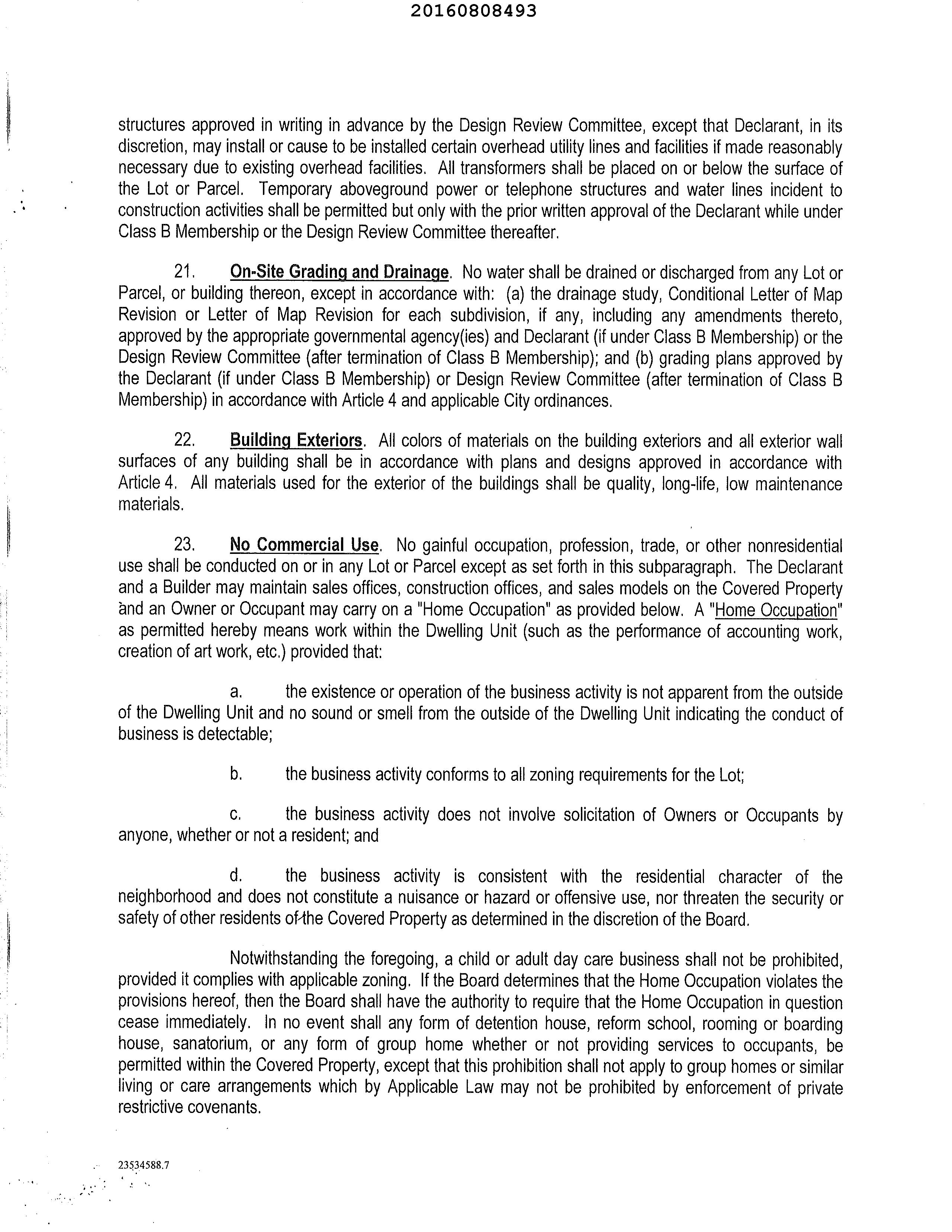 20160808493

structures approved in writing in advance by the Design Review Committee, except that Declarant, in its discretion, may install or cause to be installed certain overhead utility lines and facilities if made reasonably necessary due to existing overhead facilities. All transformers shall be placed on or below the surface of the Lot or Parcel. Temporary aboveground power or telephone structures and water lines incident to construction activities shall be permitted but only with the prior written approval of the Declarant while under Class B Membership or the Design Review Committee thereafter.

21. On-Site Grading and Drainage. No water shall be drained or discharged from any Lot or Parcel, or building thereon, except in accordance with: (a) the drainage study, Conditional Letter of Map Revision or Letter of Map Revision for each subdivision, if any, including any amendments thereto, approved by the appropriate governmental agency(ies) and Declarant (if under Class B Membership) or the Design Review Committee (after termination of Class B Membership); and (b) grading plans approved by the Declarant (if under Class B Membership) or Design Review Committee (after termination of Class B Membership) in accordance with Article 4 and applicable City ordinances.

22. Building Exteriors. All colors of materials on the building exteriors and all exterior wall surfaces of any building shall be in accordance with plans and designs approved in accordance with Article 4. All materials used for the exterior of the buildings shall be quality, long-life, low maintenance materials.

23. No Commercial Use. No gainful occupation, profession, trade, or other nonresidential use shall be conducted on or in any Lot or Parcel except as set forth in this subparagraph. The Declarant and a Builder may maintain sales offices, construction offices, and sales models on the Covered Property and an Owner or Occupant may carry on a "Home Occupation" as provided below. A "Home Occupation" as permitted hereby means work within the Dwelling Unit (such as the performance of accounting work, creation of art work, etc.) provided that:

a. the existence or operation of the business activity is not apparent from the outside of the Dwelling Unit and no sound or smell from the outside of the Dwelling Unit indicating the conduct of business is detectable;

b. the business activity conforms to all zoning requirements for the Lot;

c. the business activity does not involve solicitation of Owners or Occupants by anyone, whether or not a resident; and

d. the business activity is consistent with the residential character of the neighborhood and does not constitute a nuisance or hazard or offensive use, nor threaten the security or safety of other residents of the Covered Property as determined in the discretion of the Board.

Notwithstanding the foregoing, a child or adult day care business shall not be prohibited, provided it complies with applicable zoning. If the Board determines that the Home Occupation violates the provisions hereof, then the Board shall have the authority to require that the Home Occupation in question cease immediately. In no event shall any form of detention house, reform school, rooming or boarding house, sanatorium, or any form of group home whether or not providing services to occupants, be permitted within the Covered Property, except that this prohibition shall not apply to group homes or similar living or care arrangements which by Applicable Law may not be prohibited by enforcement of private restrictive covenants.

23534588.7